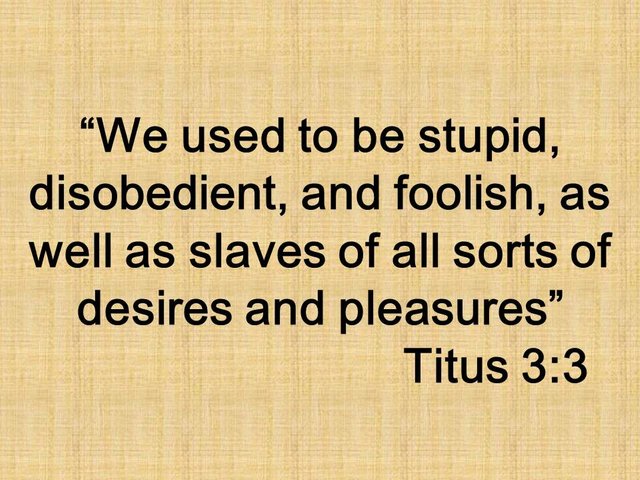 “We used to be stupid, disobedient, and foolish, as well as slaves of all sorts of desires and pleasures”

Titus 3:3